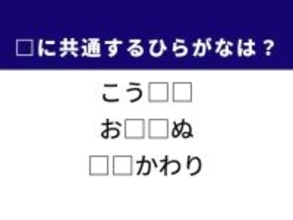 □に共通するひらがなは？

こう□□

お□□ぬ

□□かわり